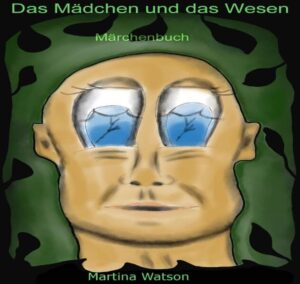 Das Mädchen und das Wesen

Märchenbuch

Martina Watson